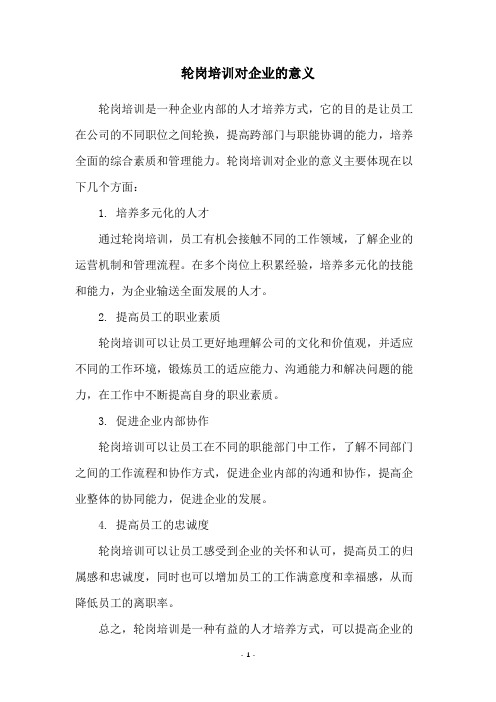 轮岗培训对企业的意义

轮岗培训是一种企业内部的人才培养方式，它的目的是让员工在公司的不同职位之间轮换，提高跨部门与职能协调的能力，培养全面的综合素质和管理能力。轮岗培训对企业的意义主要体现在以下几个方面：

1. 培养多元化的人才

通过轮岗培训，员工有机会接触不同的工作领域，了解企业的运营机制和管理流程。在多个岗位上积累经验，培养多元化的技能和能力，为企业输送全面发展的人才。

2. 提高员工的职业素质

轮岗培训可以让员工更好地理解公司的文化和价值观，并适应不同的工作环境，锻炼员工的适应能力、沟通能力和解决问题的能力，在工作中不断提高自身的职业素质。

3. 促进企业内部协作

轮岗培训可以让员工在不同的职能部门中工作，了解不同部门之间的工作流程和协作方式，促进企业内部的沟通和协作，提高企业整体的协同能力，促进企业的发展。

4. 提高员工的忠诚度

轮岗培训可以让员工感受到企业的关怀和认可，提高员工的归属感和忠诚度，同时也可以增加员工的工作满意度和幸福感，从而降低员工的离职率。

总之，轮岗培训是一种有益的人才培养方式，可以提高企业的

- 1 -